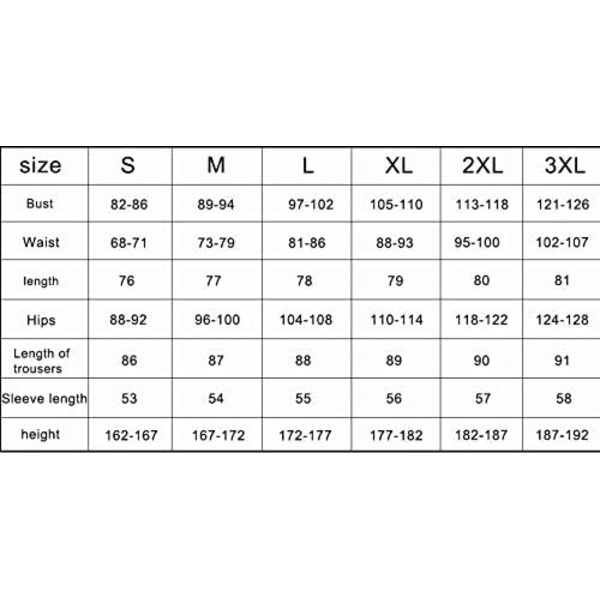 | size | S | M | L | XL | 2XL | 3XL |
|---|---|---|---|---|---|---|
| Bust | 82-86 | 89-94 | 97-102 | 105-110 | 113-118 | 121-126 |
| Waist | 68-71 | 73-79 | 81-86 | 88-93 | 95-100 | 102-107 |
| length | 76 | 77 | 78 | 79 | 80 | 81 |
| Hips | 88-92 | 96-100 | 104-108 | 110-114 | 118-122 | 124-128 |
| Length of trousers | 86 | 87 | 88 | 89 | 90 | 91 |
| Sleeve length | 53 | 54 | 55 | 56 | 57 | 58 |
| height | 162-167 | 167-172 | 172-177 | 177-182 | 182-187 | 187-192 |